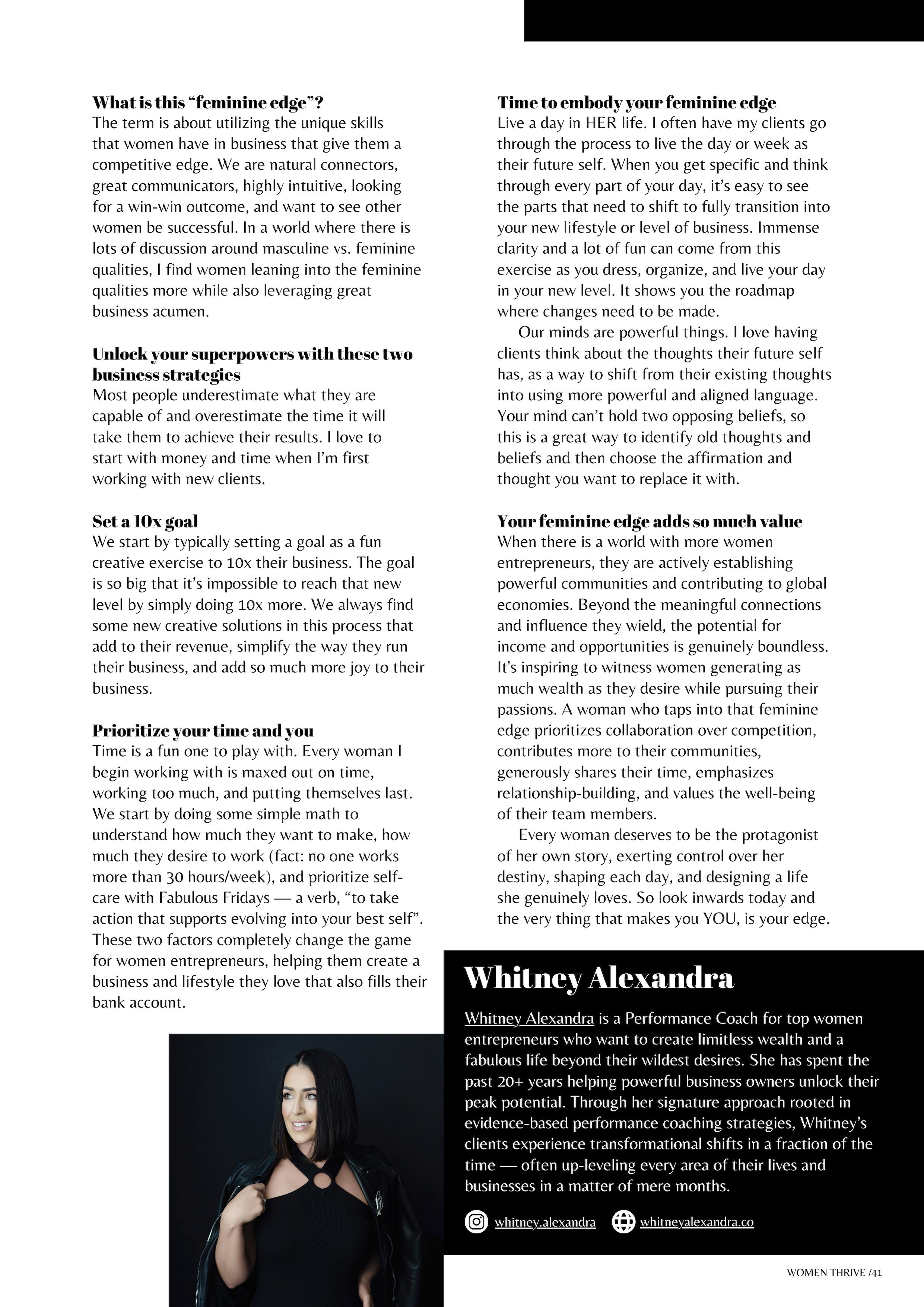 What is this "feminine edge"?
The term is about utilizing the unique skills that women have in business that give them a competitive edge. We are natural connectors, great communicators, highly intuitive, looking for a win-win outcome, and want to see other women be successful. In a world where there is lots of discussion around masculine vs. feminine qualities, I find women leaning into the feminine qualities more while also leveraging great business acumen.

Unlock your superpowers with these two business strategies
Most people underestimate what they are capable of and overestimate the time it will take them to achieve their results. I love to start with money and time when I'm first working with new clients.

Set a 10x goal
We start by typically setting a goal as a fun creative exercise to 10x their business. The goal is so big that it's impossible to reach that new level by simply doing 10x more. We always find some new creative solutions in this process that add to their revenue, simplify the way they run their business, and add so much more joy to their business.

Prioritize your time and you
Time is a fun one to play with. Every woman I begin working with is maxed out on time, working too much, and putting themselves last. We start by doing some simple math to understand how much they want to make, how much they desire to work (fact: no one works more than 30 hours/week), and prioritize self-care with Fabulous Fridays — a verb, "to take action that supports evolving into your best self". These two factors completely change the game for women entrepreneurs, helping them create a business and lifestyle they love that also fills their bank account.

Time to embody your feminine edge
Live a day in HER life. I often have my clients go through the process to live the day or week as their future self. When you get specific and think through every part of your day, it's easy to see the parts that need to shift to fully transition into your new lifestyle or level of business. Immense clarity and a lot of fun can come from this exercise as you dress, organize, and live your day in your new level. It shows you the roadmap where changes need to be made.

Our minds are powerful things. I love having clients think about the thoughts their future self has, as a way to shift from their existing thoughts into using more powerful and aligned language. Your mind can't hold two opposing beliefs, so this is a great way to identify old thoughts and beliefs and then choose the affirmation and thought you want to replace it with.

Your feminine edge adds so much value
When there is a world with more women entrepreneurs, they are actively establishing powerful communities and contributing to global economies. Beyond the meaningful connections and influence they wield, the potential for income and opportunities is genuinely boundless. It's inspiring to witness women generating as much wealth as they desire while pursuing their passions. A woman who taps into that feminine edge prioritizes collaboration over competition, contributes more to their communities, generously shares their time, emphasizes relationship-building, and values the well-being of their team members.

Every woman deserves to be the protagonist of her own story, exerting control over her destiny, shaping each day, and designing a life she genuinely loves. So look inwards today and the very thing that makes you YOU, is your edge.

Whitney Alexandra

Whitney Alexandra is a Performance Coach for top women entrepreneurs who want to create limitless wealth and a fabulous life beyond their wildest desires. She has spent the past 20+ years helping powerful business owners unlock their peak potential. Through her signature approach rooted in evidence-based performance coaching strategies, Whitney's clients experience transformational shifts in a fraction of the time — often up-leveling every area of their lives and businesses in a matter of mere months.

whitney.alexandra whitneyalexandra.co

WOMEN THRIVE /41